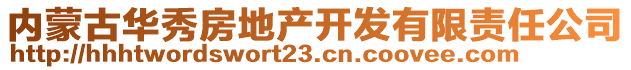 内蒙古华秀房地产开发有限责任公司
http://hhhtwordswort23.cn.coovee.com